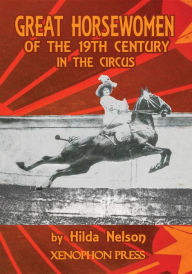 GREAT HORSEWOMEN
OF THE 19TH CENTURY
IN THE CIRCUS

by Hilda Nelson
XENOPHON PRESS